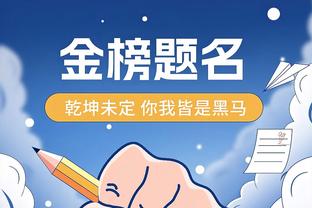 金榜题名

乾坤未定 你我皆是黑马